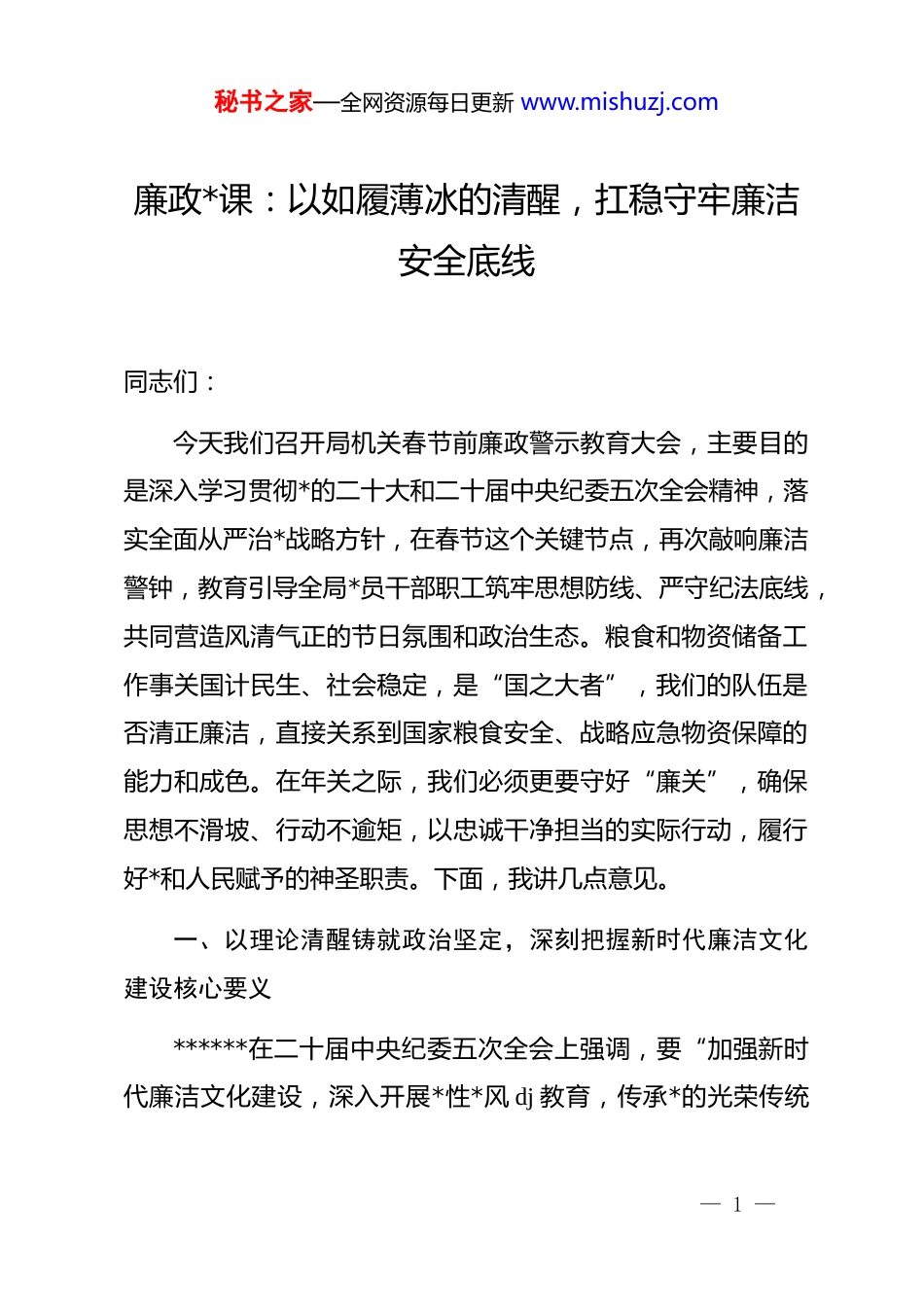 秘书之家—全网资源每日更新 www.mishuzj.com

廉政*课：以如履薄冰的清醒，扛稳守牢廉洁安全底线

同志们：

今天我们召开局机关春节前廉政警示教育大会，主要目的是深入学习贯彻*的二十大和二十届中央纪委五次全会精神，落实全面从严治*战略方针，在春节这个关键节点，再次敲响廉洁警钟，教育引导全局*员干部职工筑牢思想防线、严守纪法底线，共同营造风清气正的节日氛围和政治生态。粮食和物资储备工作事关国计民生、社会稳定，是“国之大者”，我们的队伍是否清正廉洁，直接关系到国家粮食安全、战略应急物资保障的能力和成色。在年关之际，我们必须更要守好“廉关”，确保思想不滑坡、行动不逾矩，以忠诚干净担当的实际行动，履行好*和人民赋予的神圣职责。下面，我讲几点意见。

一、以理论清醒铸就政治坚定，深刻把握新时代廉洁文化建设核心要义

******在二十届中央纪委五次全会上强调，要“加强新时代廉洁文化建设，深入开展*性*风 dj 教育，传承*的光荣传统

— 1 —